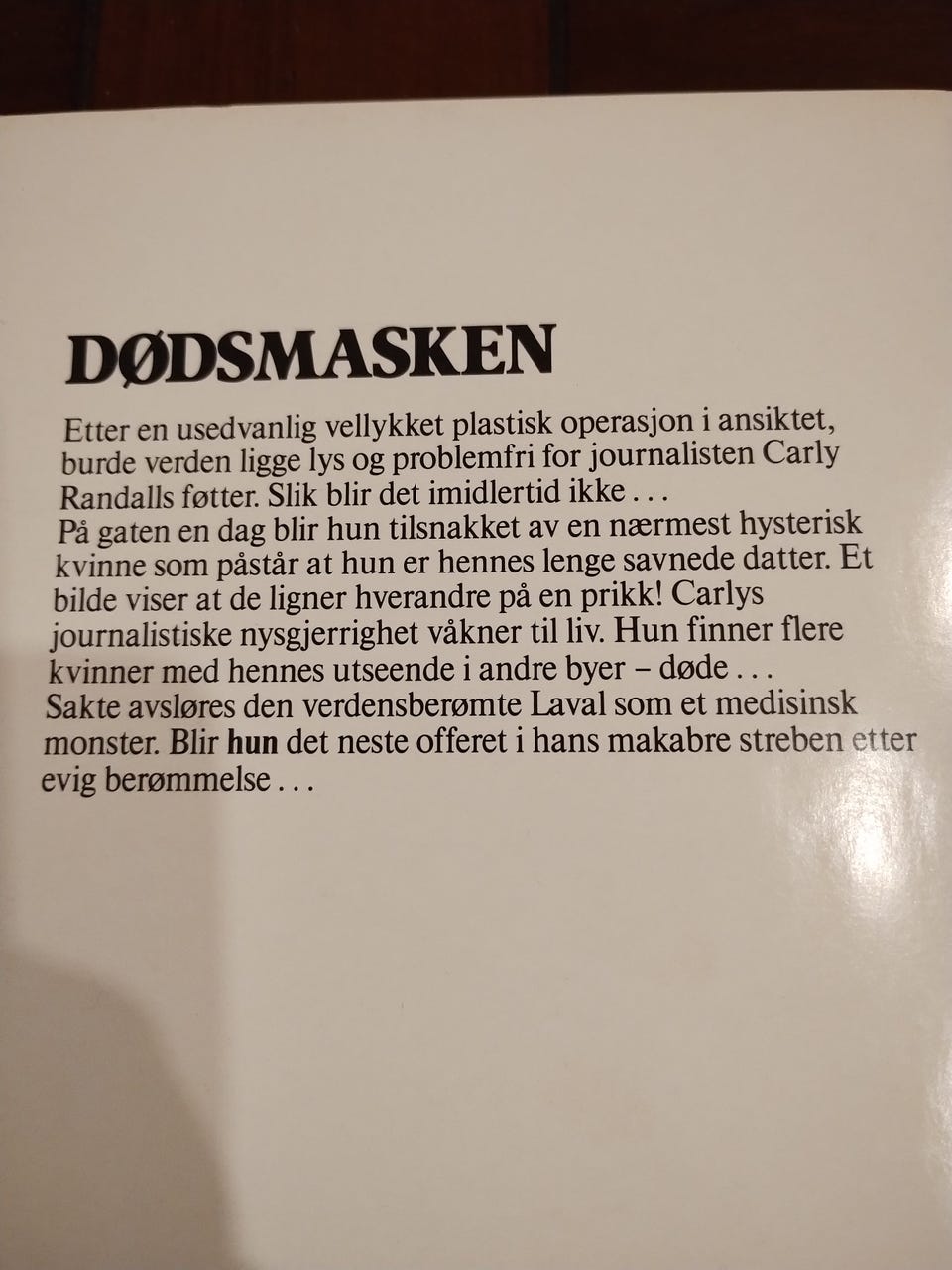 DØDSMASKEN

Etter en usedvanlig vellykket plastisk operasjon i ansiktet, burde verden ligge lys og problemfri for journalisten Carly Randalls føtter. Slik blir det imidlertid ikke . . .

På gaten en dag blir hun tilsnakket av en nærmest hysterisk kvinne som påstår at hun er hennes lenge savnede datter. Et bilde viser at de ligner hverandre på en prikk! Carlys journalistiske nysgjerrighet våkner til liv. Hun finner flere kvinner med hennes utseende i andre byer – døde . . .

Sakte avsløres den verdensberømte Laval som et medisinsk monster. Blir hun det neste offeret i hans makabre streben etter evig berømmelse . . .